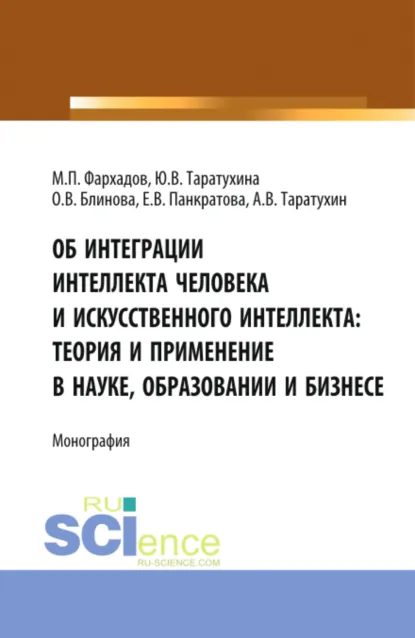 М.П. Фархадов, Ю.В. Таратухина
О.В. Блинова, Е.В. Панкратова, А.В. Таратухин

ОБ ИНТЕГРАЦИИ ИНТЕЛЛЕКТА ЧЕЛОВЕКА И ИСКУССТВЕННОГО ИНТЕЛЛЕКТА: ТЕОРИЯ И ПРИМЕНЕНИЕ В НАУКЕ, ОБРАЗОВАНИИ И БИЗНЕСЕ

Монография

RU SCIence
RU-SCIENCE.COM